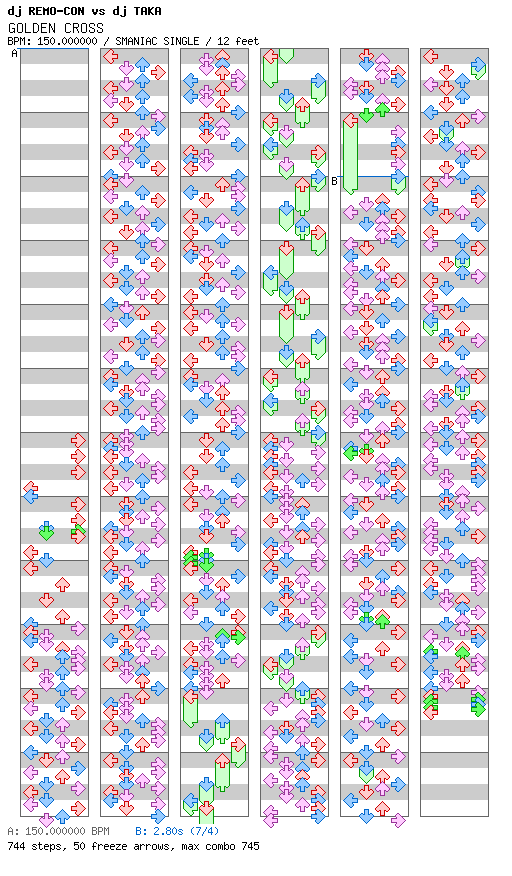 dj REMO-CON vs dj TAKA
GOLDEN CROSS
BPM: 150.000000 / SMANIAC SINGLE / 12 feet

A

B

A: 150.000000 BPM  B: 2.80s (7/4)
744 steps, 50 freeze arrows, max combo 745